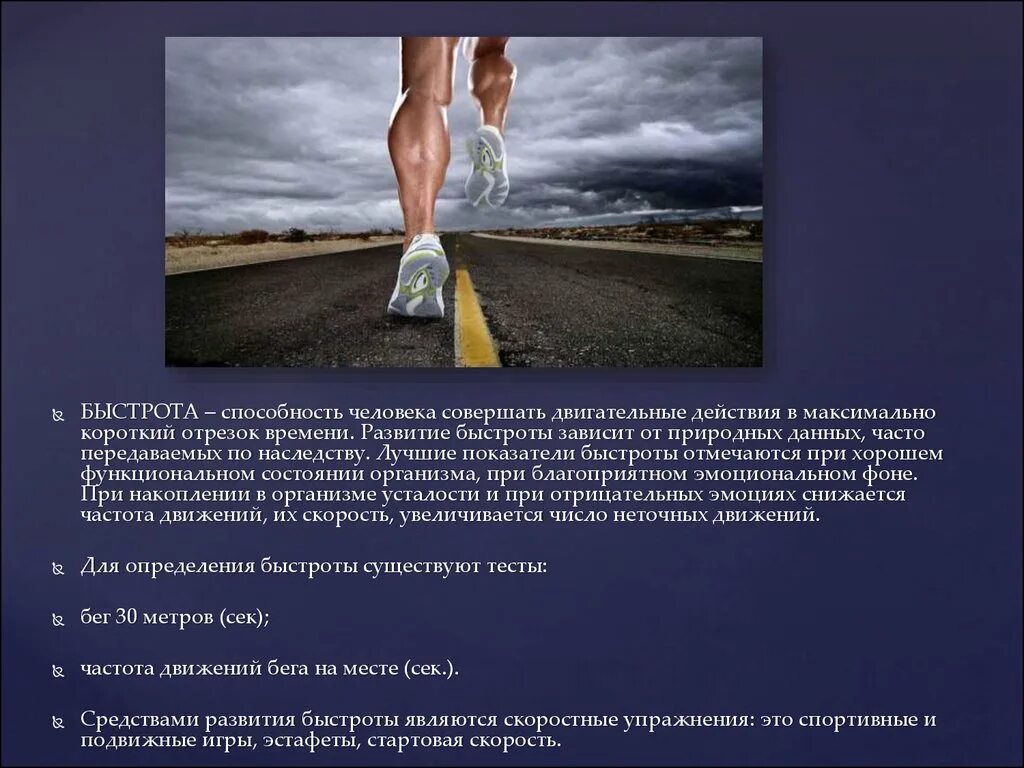 БЫСТРОТА – способность человека совершать двигательные действия в максимально короткий отрезок времени. Развитие быстроты зависит от природных данных, часто передаваемых по наследству. Лучшие показатели быстроты отмечаются при хорошем функциональном состоянии организма, при благоприятном эмоциональном фоне. При накоплении в организме усталости и при отрицательных эмоциях снижается частота движений, их скорость, увеличивается число неточных движений.

Для определения быстроты существуют тесты:

бег 30 метров (сек);

частота движений бега на месте (сек.).

Средствами развития быстроты являются скоростные упражнения: это спортивные и подвижные игры, эстафеты, стартовая скорость.